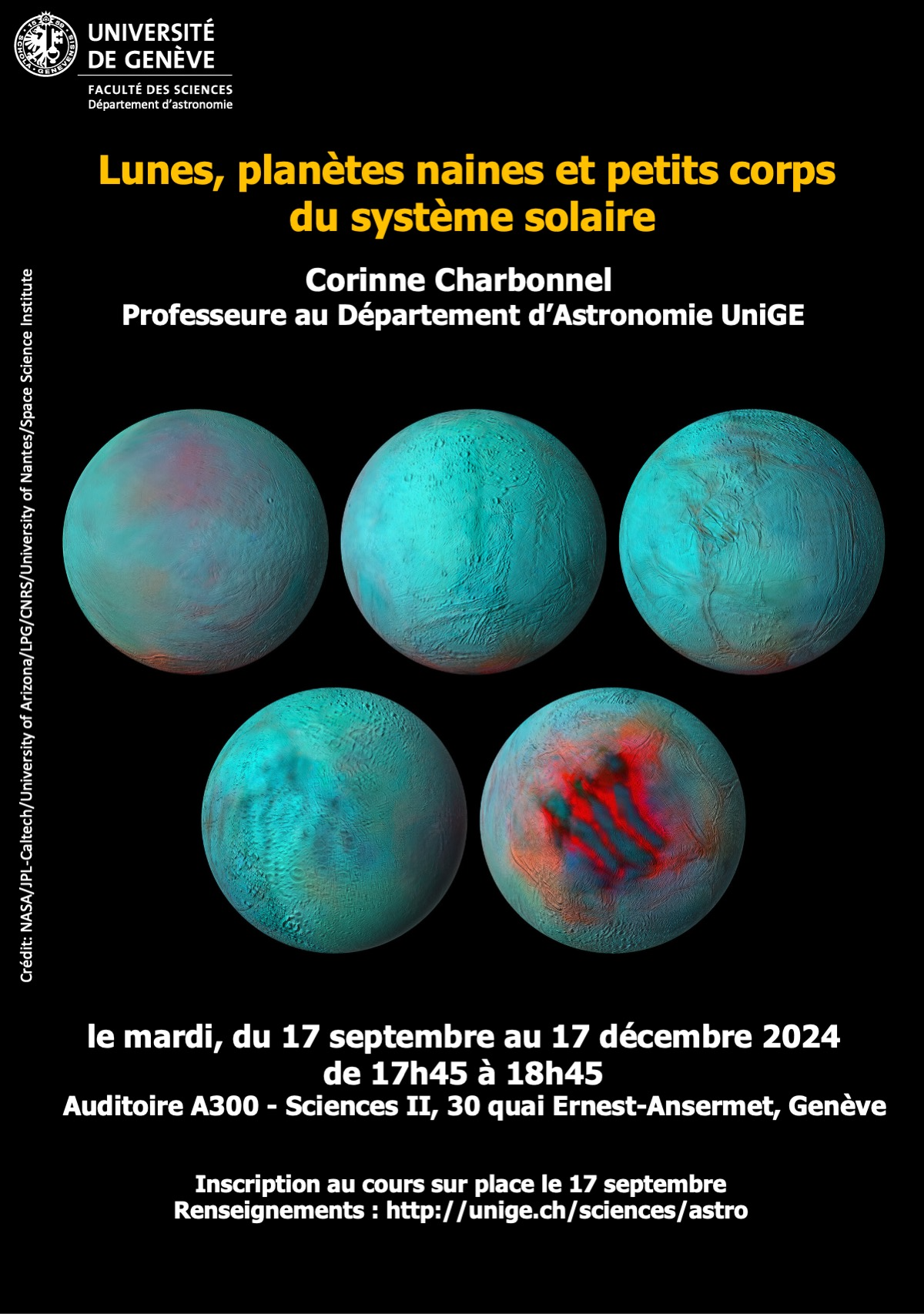 UNIVERSITÉ
DE GENÈVE

FACULTÉ DES SCIENCES
Département d'astronomie

Lunes, planètes naines et petits corps du système solaire

Corinne Charbonnel
Professeure au Département d'Astronomie UniGE

Crédit: NASA/JPL-Caltech/University of Arizona/LPG/CNRS/University of Nantes/Space Science Institute

le mardi, du 17 septembre au 17 décembre 2024
de 17h45 à 18h45
Auditoire A300 - Sciences II, 30 quai Ernest-Ansermet, Genève

Inscription au cours sur place le 17 septembre
Renseignements : http://unige.ch/sciences/astro